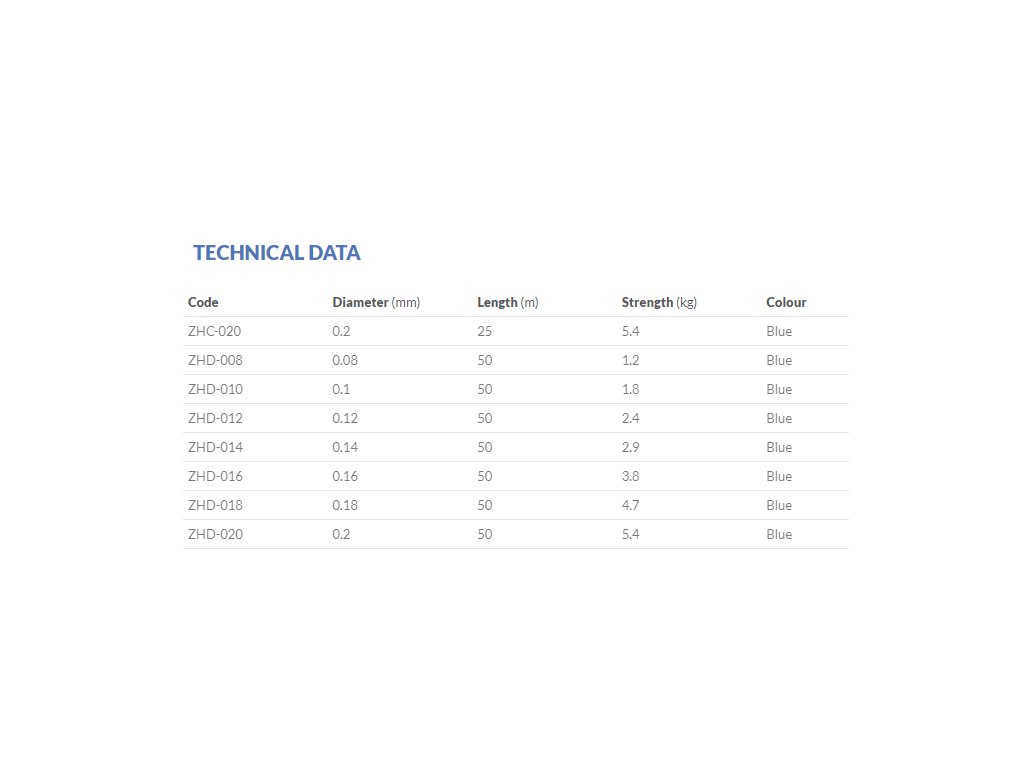 TECHNICAL DATA

| Code | Diameter (mm) | Length (m) | Strength (kg) | Colour |
|---|---|---|---|---|
| ZHC-020 | 0.2 | 25 | 5.4 | Blue |
| ZHD-008 | 0.08 | 50 | 1.2 | Blue |
| ZHD-010 | 0.1 | 50 | 1.8 | Blue |
| ZHD-012 | 0.12 | 50 | 2.4 | Blue |
| ZHD-014 | 0.14 | 50 | 2.9 | Blue |
| ZHD-016 | 0.16 | 50 | 3.8 | Blue |
| ZHD-018 | 0.18 | 50 | 4.7 | Blue |
| ZHD-020 | 0.2 | 50 | 5.4 | Blue |